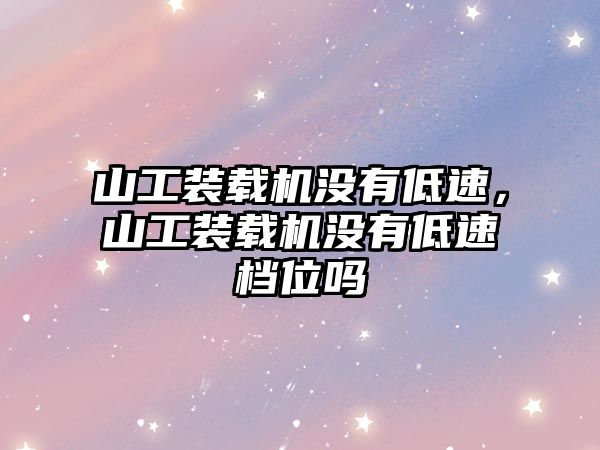 山工装载机没有低速，山工装载机没有低速档位吗